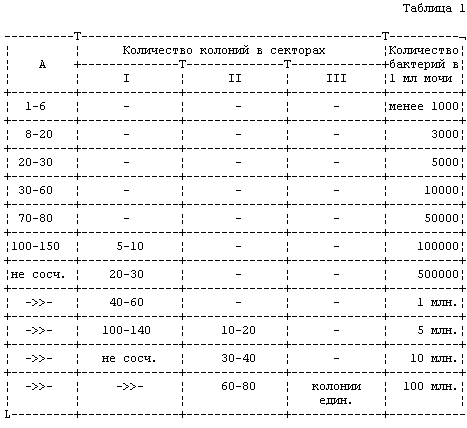 Таблица 1

| А | Количество колоний в секторах I | Количество колоний в секторах II | Количество колоний в секторах III | Количество бактерий в 1 мл мочи |
|---|---|---|---|---|
| 1-6 | - | - | - | менее 1000 |
| 8-20 | - | - | - | 3000 |
| 20-30 | - | - | - | 5000 |
| 30-60 | - | - | - | 10000 |
| 70-80 | - | - | - | 50000 |
| 100-150 | 5-10 | - | - | 100000 |
| не сосч. | 20-30 | - | - | 500000 |
| ->>- | 40-60 | - | - | 1 млн. |
| ->>- | 100-140 | 10-20 | - | 5 млн. |
| ->>- | не сосч. | 30-40 | - | 10 млн. |
| ->>- | ->>- | 60-80 | колонии един. | 100 млн. |